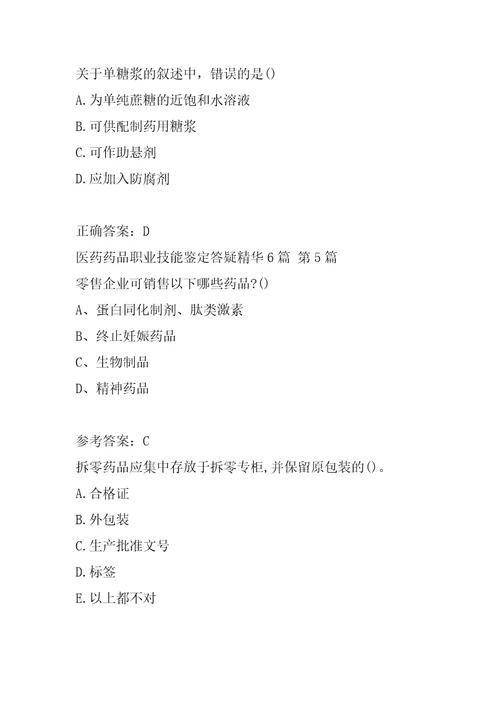 关于单糖浆的叙述中，错误的是()

A.为单纯蔗糖的近饱和水溶液

B.可供配制药用糖浆

C.可作助悬剂

D.应加入防腐剂

正确答案：D

医药药品职业技能鉴定答疑精华6篇 第5篇

零售企业可销售以下哪些药品?()

A、蛋白同化制剂、肽类激素

B、终止妊娠药品

C、生物制品

D、精神药品

参考答案：C

拆零药品应集中存放于拆零专柜,并保留原包装的()。

A.合格证

B.外包装

C.生产批准文号

D.标签

E.以上都不对